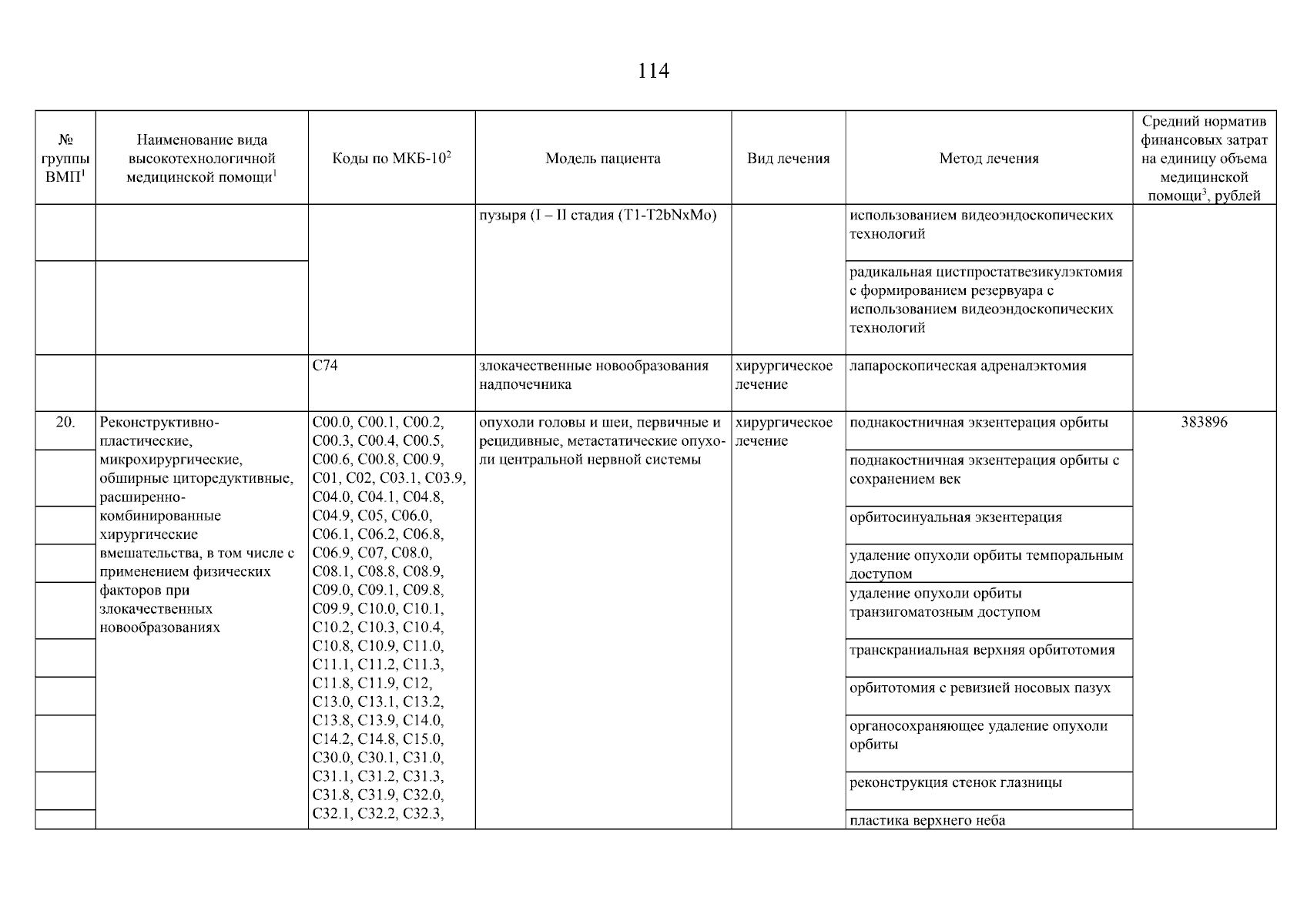 114

| № группы ВМП$^1$ | Наименование вида высокотехнологичной медицинской помощи$^1$ | Коды по МКБ-10$^2$ | Модель пациента | Вид лечения | Метод лечения | Средний норматив финансовых затрат на единицу объема медицинской помощи$^3$, рублей |
|---|---|---|---|---|---|---|
| | | | пузыря (I – II стадия (T1-T2bNxMo) | | использованием видеоэндоскопических технологий | |
| | | | | | радикальная цистпростатвезикулэктомия с формированием резервуара с использованием видеоэндоскопических технологий | |
| | | C74 | злокачественные новообразования надпочечника | хирургическое лечение | лапароскопическая адреналэктомия | |
| 20. | Реконструктивно-пластические, микрохирургические, обширные циторедуктивные, расширенно-комбинированные хирургические вмешательства, в том числе с применением физических факторов при злокачественных новообразованиях | C00.0, C00.1, C00.2, C00.3, C00.4, C00.5, C00.6, C00.8, C00.9, C01, C02, C03.1, C03.9, C04.0, C04.1, C04.8, C04.9, C05, C06.0, C06.1, C06.2, C06.8, C06.9, C07, C08.0, C08.1, C08.8, C08.9, C09.0, C09.1, C09.8, C09.9, C10.0, C10.1, C10.2, C10.3, C10.4, C10.8, C10.9, C11.0, C11.1, C11.2, C11.3, C11.8, C11.9, C12, C13.0, C13.1, C13.2, C13.8, C13.9, C14.0, C14.2, C14.8, C15.0, C30.0, C30.1, C31.0, C31.1, C31.2, C31.3, C31.8, C31.9, C32.0, C32.1, C32.2, C32.3, | опухоли головы и шеи, первичные и рецидивные, метастатические опухоли центральной нервной системы | хирургическое лечение | поднакостничная экзентерация орбиты | 383896 |
| | | | | | поднакостничная экзентерация орбиты с сохранением век | |
| | | | | | орбитосинуальная экзентерация | |
| | | | | | удаление опухоли орбиты темпоральным доступом | |
| | | | | | удаление опухоли орбиты транзигоматозным доступом | |
| | | | | | транскраниальная верхняя орбитотомия | |
| | | | | | орбитотомия с ревизией носовых пазух | |
| | | | | | органосохраняющее удаление опухоли орбиты | |
| | | | | | реконструкция стенок глазницы | |
| | | | | | пластика верхнего неба | |